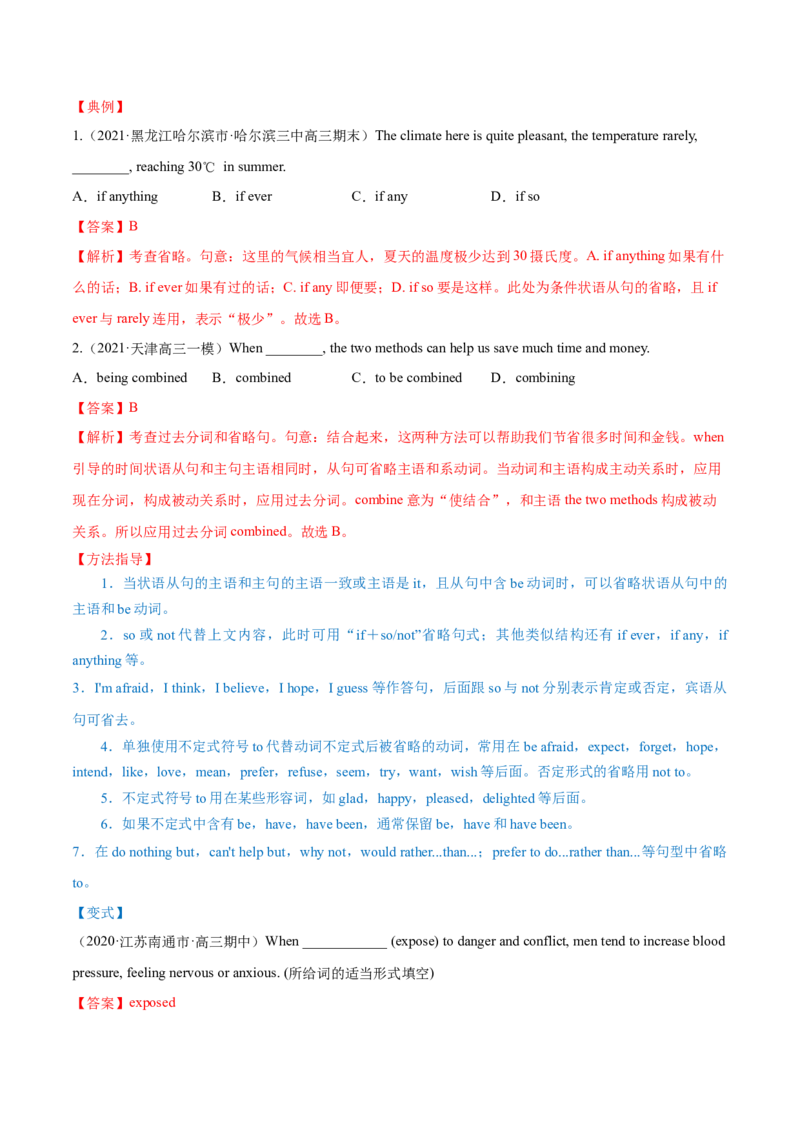 【典例】

1.（2021·黑龙江哈尔滨市·哈尔滨三中高三期末）The climate here is quite pleasant, the temperature rarely, ____, reaching 30℃ in summer.

A．if anything B．if ever C．if any D．if so

【答案】B

【解析】考查省略。句意：这里的气候相当宜人，夏天的温度极少达到30摄氏度。A. if anything如果有什么的话；B. if ever如果有过的话；C. if any即便要；D. if so要是这样。此处为条件状语从句的省略，且if ever与rarely连用，表示“极少”。故选B。

2.（2021·天津高三一模）When ____, the two methods can help us save much time and money.

A．being combined B．combined C．to be combined D．combining

【答案】B

【解析】考查过去分词和省略句。句意：结合起来，这两种方法可以帮助我们节省很多时间和金钱。when引导的时间状语从句和主句主语相同时，从句可省略主语和系动词。当动词和主语构成主动关系时，应用现在分词，构成被动关系时，应用过去分词。combine意为“使结合”，和主语the two methods构成被动关系。所以应用过去分词combined。故选B。

【方法指导】

1．当状语从句的主语和主句的主语一致或主语是it，且从句中含be动词时，可以省略状语从句中的主语和be动词。

2．so或not代替上文内容，此时可用“if＋so/not”省略句式；其他类似结构还有if ever，if any，if anything等。

3．I'm afraid，I think，I believe，I hope，I guess等作答句，后面跟so与not分别表示肯定或否定，宾语从句可省去。

4．单独使用不定式符号to代替动词不定式后被省略的动词，常用在be afraid，expect，forget，hope，intend，like，love，mean，prefer，refuse，seem，try，want，wish等后面。否定形式的省略用not to。

5．不定式符号to用在某些形容词，如glad，happy，pleased，delighted等后面。

6．如果不定式中含有be，have，have been，通常保留be，have和have been。

7．在do nothing but，can't help but，why not，would rather...than...；prefer to do...rather than...等句型中省略to。

【变式】

（2020·江苏南通市·高三期中）When ____ (expose) to danger and conflict, men tend to increase blood pressure, feeling nervous or anxious. (所给词的适当形式填空)

【答案】exposed